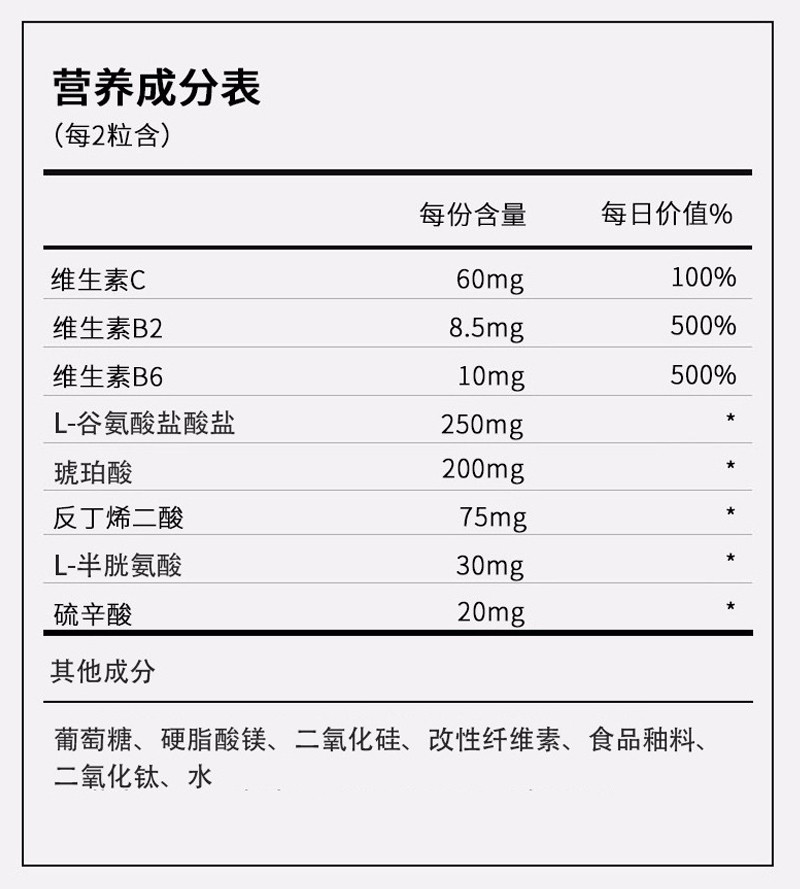 营养成分表
(每2粒含)

|  | 每份含量 | 每日价值% |
|---|---|---|
| 维生素C | 60mg | 100% |
| 维生素B2 | 8.5mg | 500% |
| 维生素B6 | 10mg | 500% |
| L-谷氨酸盐酸盐 | 250mg | * |
| 琥珀酸 | 200mg | * |
| 反丁烯二酸 | 75mg | * |
| L-半胱氨酸 | 30mg | * |
| 硫辛酸 | 20mg | * |

其他成分

葡萄糖、硬脂酸镁、二氧化硅、改性纤维素、食品釉料、二氧化钛、水